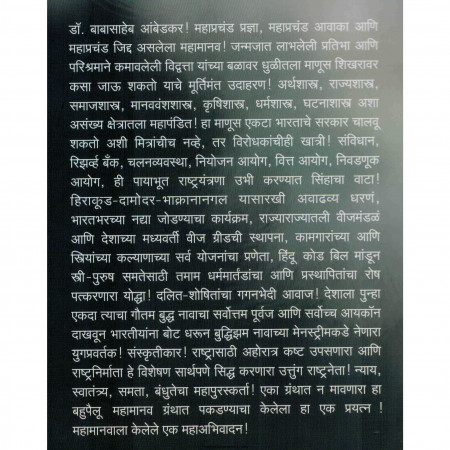 डॉ. बाबासाहेब आंबेडकर! महाप्रचंड प्रज्ञा, महाप्रचंड आवाका आणि महाप्रचंड जिद्द असलेला महामानव! जन्मजात लाभलेली प्रतिभा आणि परिश्रमाने कमावलेली विद्वत्ता यांच्या बळावर धुळीतला माणूस शिखरावर कसा जाऊ शकतो याचे मूर्तिमंत उदाहरण! अर्थशास्त्र, राज्यशास्त्र, समाजशास्त्र, मानववंशशास्त्र, कृषिशास्त्र, धर्मशास्त्र, घटनाशास्त्र अशा असंख्य क्षेत्रातला महापंडित! हा माणूस एकटा भारताचे सरकार चालवू शकतो अशी मित्रांचीच नव्हे, तर विरोधकांचीही खात्री! संविधान, रिझर्व्ह बँक, चलनव्यवस्था, नियोजन आयोग, वित्त आयोग, निवडणूक आयोग, ही पायाभूत राष्ट्रयंत्रणा उभी करण्यात सिंहाचा वाटा! हिराकूड-दामोदर-भाक्रानानगल यासारखी अवाढव्य धरणं, भारतभरच्या नद्या जोडण्याचा कार्यक्रम, राज्याराज्यातली वीजमंडळं आणि देशाच्या मध्यवर्ती वीज ग्रीडची स्थापना, कामगारांच्या आणि स्त्रियांच्या कल्याणाच्या सर्व योजनांचा प्रणेता, हिंदू कोड बिल मांडून स्त्री-पुरुष समतेसाठी तमाम धर्ममार्तंडांचा आणि प्रस्थापितांचा रोष पत्करणारा योद्धा! दलित-शोषितांचा गगनभेदी आवाज! देशाला पुन्हा एकदा त्याचा गौतम बुद्ध नावाचा सर्वोत्तम पूर्वज आणि सर्वोच्च आयकॉन दाखवून भारतीयांना बोट धरून बुद्धिझम नावाच्या मेनस्ट्रीमकडे नेणारा युगप्रवर्तक! संस्कृतीकार! राष्ट्रासाठी अहोरात्र कष्ट उपसणारा आणि राष्ट्रनिर्माता हे विशेषण सार्थपणे सिद्ध करणारा उत्तुंग राष्ट्रनेता! न्याय, स्वातंत्र्य, समता, बंधुतेचा महापुरस्कर्ता! एका ग्रंथात न मावणारा हा बहुपैलू महामानव ग्रंथात पकडण्याचा केलेला हा एक प्रयत्न ! महामानवाला केलेले एक महाअभिवादन!